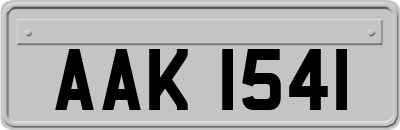 AAK 1541